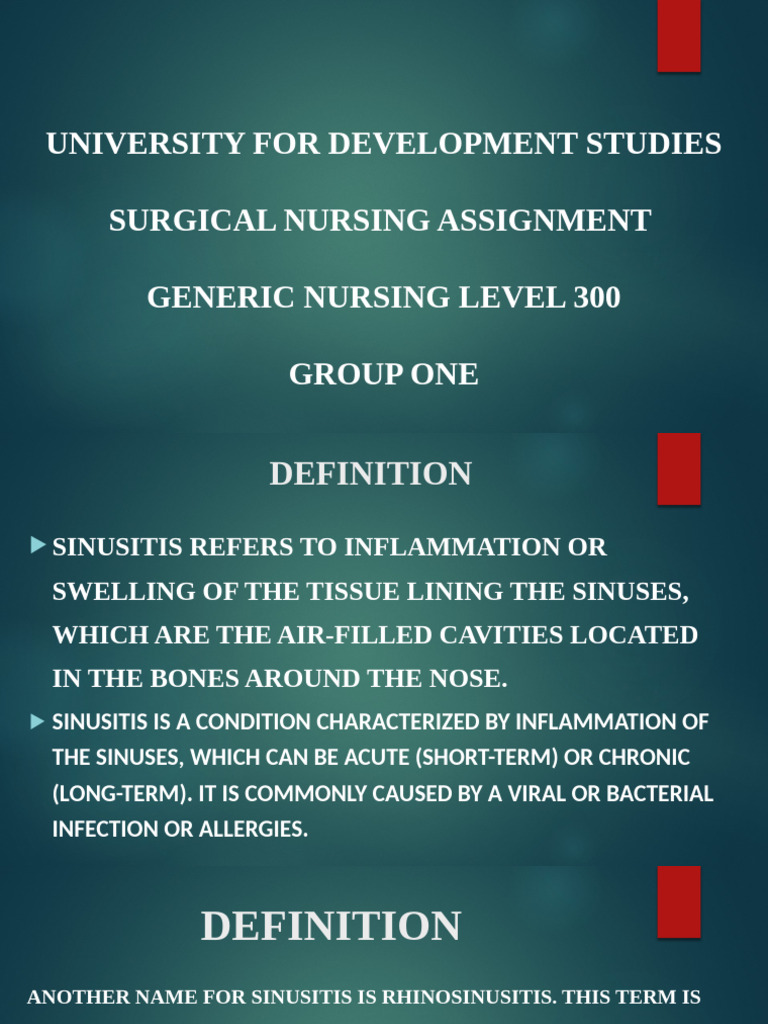 UNIVERSITY FOR DEVELOPMENT STUDIES

SURGICAL NURSING ASSIGNMENT

GENERIC NURSING LEVEL 300

GROUP ONE

DEFINITION

SINUSITIS REFERS TO INFLAMMATION OR SWELLING OF THE TISSUE LINING THE SINUSES, WHICH ARE THE AIR-FILLED CAVITIES LOCATED IN THE BONES AROUND THE NOSE.

SINUSITIS IS A CONDITION CHARACTERIZED BY INFLAMMATION OF THE SINUSES, WHICH CAN BE ACUTE (SHORT-TERM) OR CHRONIC (LONG-TERM). IT IS COMMONLY CAUSED BY A VIRAL OR BACTERIAL INFECTION OR ALLERGIES.

DEFINITION

ANOTHER NAME FOR SINUSITIS IS RHINOSINUSITIS. THIS TERM IS